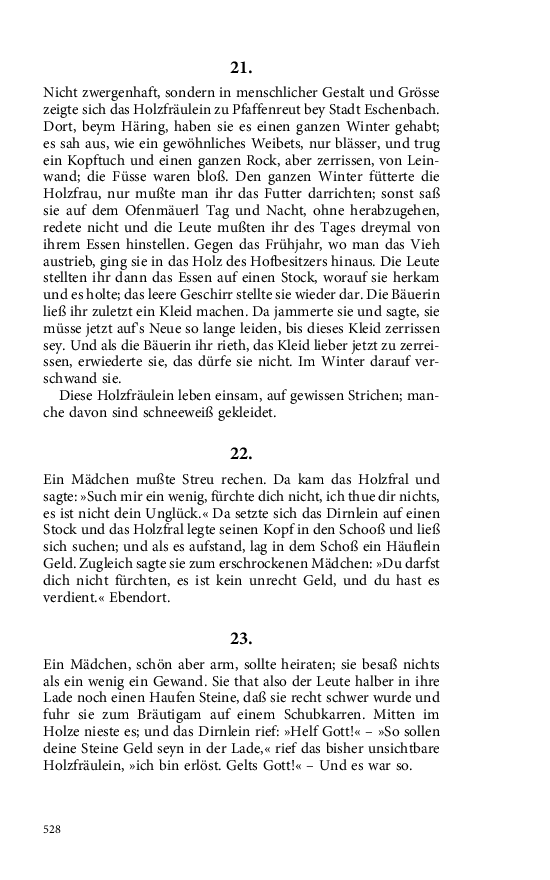 21.

Nicht zwergenhaft, sondern in menschlicher Gestalt und Grösse zeigte sich das Holzfräulein zu Pfaffenreut bey Stadt Eschenbach. Dort, beym Häring, haben sie es einen ganzen Winter gehabt; es sah aus, wie ein gewöhnliches Weibets, nur blässer, und trug ein Kopftuch und einen ganzen Rock, aber zerrissen, von Leinwand; die Füsse waren bloß. Den ganzen Winter fütterte die Holzfrau, nur mußte man ihr das Futter darrichten; sonst saß sie auf dem Ofenmäuerl Tag und Nacht, ohne herabzugehen, redete nicht und die Leute mußten ihr des Tages dreymal von ihrem Essen hinstellen. Gegen das Frühjahr, wo man das Vieh austrieb, ging sie in das Holz des Hofbesitzers hinaus. Die Leute stellten ihr dann das Essen auf einen Stock, worauf sie herkam und es holte; das leere Geschirr stellte sie wieder dar. Die Bäuerin ließ ihr zuletzt ein Kleid machen. Da jammerte sie und sagte, sie müsse jetzt auf's Neue so lange leiden, bis dieses Kleid zerrissen sey. Und als die Bäuerin ihr rieth, das Kleid lieber jetzt zu zerreissen, erwiederte sie, das dürfe sie nicht. Im Winter darauf verschwand sie.

Diese Holzfräulein leben einsam, auf gewissen Strichen; manche davon sind schneeweiß gekleidet.

22.

Ein Mädchen mußte Streu rechen. Da kam das Holzfral und sagte: »Such mir ein wenig, fürchte dich nicht, ich thue dir nichts, es ist nicht dein Unglück.« Da setzte sich das Dirnlein auf einen Stock und das Holzfral legte seinen Kopf in den Schooß und ließ sich suchen; und als es aufstand, lag in dem Schoß ein Häuflein Geld. Zugleich sagte sie zum erschrockenen Mädchen: »Du darfst dich nicht fürchten, es ist kein unrecht Geld, und du hast es verdient.« Ebendort.

23.

Ein Mädchen, schön aber arm, sollte heiraten; sie besaß nichts als ein wenig ein Gewand. Sie that also der Leute halber in ihre Lade noch einen Haufen Steine, daß sie recht schwer wurde und fuhr sie zum Bräutigam auf einem Schubkarren. Mitten im Holze nieste es; und das Dirnlein rief: »Helf Gott!« – »So sollen deine Steine Geld seyn in der Lade,« rief das bisher unsichtbare Holzfräulein, »ich bin erlöst. Gelts Gott!« – Und es war so.

528